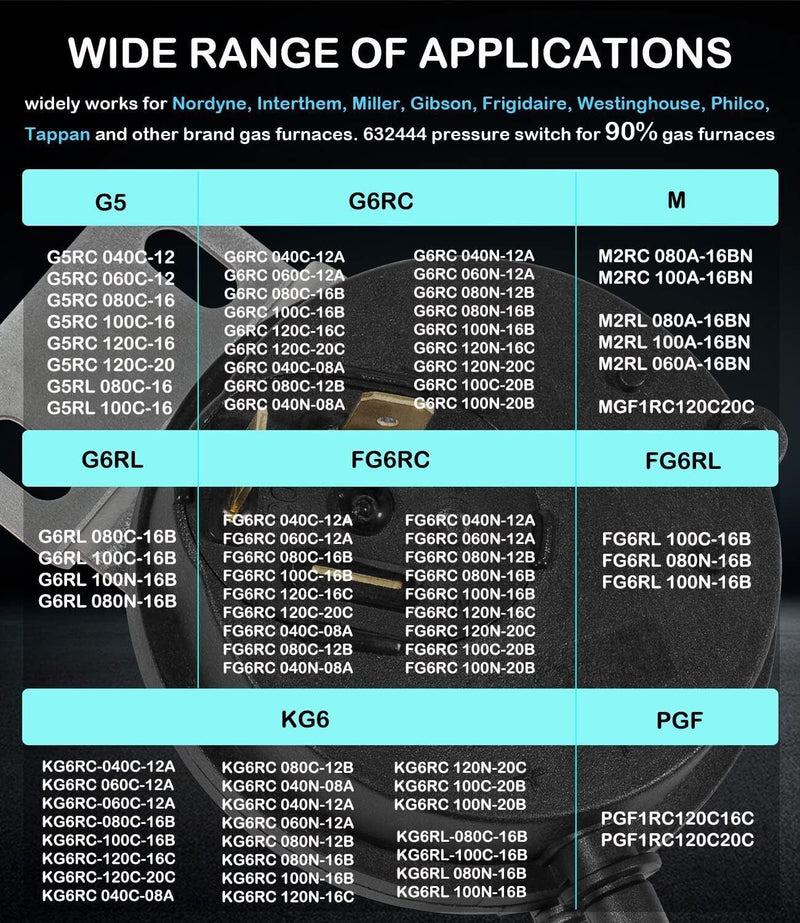 WIDE RANGE OF APPLICATIONS

widely works for Nordyne, Interthem, Miller, Gibson, Frigidaire, Westinghouse, Philco, Tappan and other brand gas furnaces. 632444 pressure switch for 90% gas furnaces

G5

G5RC 040C-12
G5RC 060C-12
G5RC 080C-16
G5RC 100C-16
G5RC 120C-16
G5RC 120C-20
G5RL 080C-16
G5RL 100C-16

G6RC

G6RC 040C-12A
G6RC 060C-12A
G6RC 080C-16B
G6RC 100C-16B
G6RC 120C-16C
G6RC 120C-20C
G6RC 040C-08A
G6RC 080C-12B
G6RC 040N-08A

G6RC 040N-12A
G6RC 060N-12A
G6RC 080N-12B
G6RC 080N-16B
G6RC 100N-16B
G6RC 120N-16C
G6RC 120N-20C
G6RC 100C-20B
G6RC 100N-20B

M

M2RC 080A-16BN
M2RC 100A-16BN

M2RL 080A-16BN
M2RL 100A-16BN
M2RL 060A-16BN

MGF1RC120C20C

G6RL

G6RL 080C-16B
G6RL 100C-16B
G6RL 100N-16B
G6RL 080N-16B

FG6RC

FG6RC 040C-12A
FG6RC 060C-12A
FG6RC 080C-16B
FG6RC 100C-16B
FG6RC 120C-16C
FG6RC 120C-20C
FG6RC 040C-08A
FG6RC 080C-12B
FG6RC 040N-08A

FG6RC 040N-12A
FG6RC 060N-12A
FG6RC 080N-12B
FG6RC 080N-16B
FG6RC 100N-16B
FG6RC 120N-16C
FG6RC 120N-20C
FG6RC 100C-20B
FG6RC 100N-20B

FG6RL

FG6RL 100C-16B
FG6RL 080N-16B
FG6RL 100N-16B

KG6

KG6RC-040C-12A
KG6RC 060C-12A
KG6RC-060C-12A
KG6RC-080C-16B
KG6RC-100C-16B
KG6RC-120C-16C
KG6RC-120C-20C
KG6RC 040C-08A

KG6RC 080C-12B
KG6RC 040N-08A
KG6RC 040N-12A
KG6RC 060N-12A
KG6RC 080N-12B
KG6RC 080N-16B
KG6RC 100N-16B
KG6RC 120N-16C

KG6RC 120N-20C
KG6RC 100C-20B
KG6RC 100N-20B

KG6RL-080C-16B
KG6RL-100C-16B
KG6RL 080N-16B
KG6RL 100N-16B

PGF

PGF1RC120C16C
PGF1RC120C20C